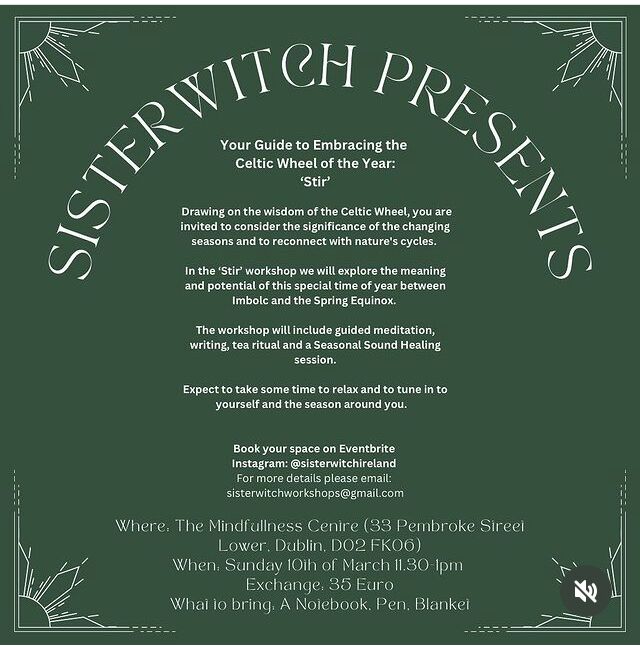 SISTERWITCH PRESENTS

Your Guide to Embracing the Celtic Wheel of the Year: 'Stir'

Drawing on the wisdom of the Celtic Wheel, you are invited to consider the significance of the changing seasons and to reconnect with nature's cycles.

In the 'Stir' workshop we will explore the meaning and potential of this special time of year between Imbolc and the Spring Equinox.

The workshop will include guided meditation, writing, tea ritual and a Seasonal Sound Healing session.

Expect to take some time to relax and to tune in to yourself and the season around you.

Book your space on Eventbrite
Instagram: @sisterwitchireland
For more details please email:
sisterwitchworkshops@gmail.com

Where: The Mindfullness Centre (33 Pembroke Street Lower, Dublin, D02 FK06)
When: Sunday 10th of March 11.30-1pm
Exchange: 35 Euro
What to bring: A Notebook, Pen, Blanket